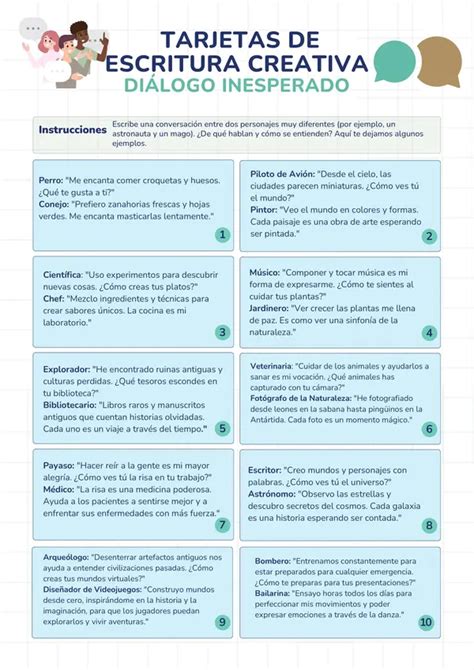 TARJETAS DE ESCRITURA CREATIVA
DIÁLOGO INESPERADO

Instrucciones Escribe una conversación entre dos personajes muy diferentes (por ejemplo, un astronauta y un mago). ¿De qué hablan y cómo se entienden? Aquí te dejamos algunos ejemplos.

Perro: "Me encanta comer croquetas y huesos. ¿Qué te gusta a ti?"
Conejo: "Prefiero zanahorias frescas y hojas verdes. Me encanta masticarlas lentamente."
1

Piloto de Avión: "Desde el cielo, las ciudades parecen miniaturas. ¿Cómo ves tú el mundo?"
Pintor: "Veo el mundo en colores y formas. Cada paisaje es una obra de arte esperando ser pintada."
2

Científica: "Uso experimentos para descubrir nuevas cosas. ¿Cómo creas tus platos?"
Chef: "Mezclo ingredientes y técnicas para crear sabores únicos. La cocina es mi laboratorio."
3

Músico: "Componer y tocar música es mi forma de expresarme. ¿Cómo te sientes al cuidar tus plantas?"
Jardinero: "Ver crecer las plantas me llena de paz. Es como ver una sinfonía de la naturaleza."
4

Explorador: "He encontrado ruinas antiguas y culturas perdidas. ¿Qué tesoros escondes en tu biblioteca?"
Bibliotecario: "Libros raros y manuscritos antiguos que cuentan historias olvidadas. Cada uno es un viaje a través del tiempo."
5

Veterinaria: "Cuidar de los animales y ayudarlos a sanar es mi vocación. ¿Qué animales has capturado con tu cámara?"
Fotógrafo de la Naturaleza: "He fotografiado desde leones en la sabana hasta pingüinos en la Antártida. Cada foto es un momento mágico."
6

Payaso: "Hacer reír a la gente es mi mayor alegría. ¿Cómo ves tú la risa en tu trabajo?"
Médico: "La risa es una medicina poderosa. Ayuda a los pacientes a sentirse mejor y a enfrentar sus enfermedades con más fuerza."
7

Escritor: "Creo mundos y personajes con palabras. ¿Cómo ves tú el universo?"
Astrónomo: "Observo las estrellas y descubro secretos del cosmos. Cada galaxia es una historia esperando ser contada."
8

Arqueólogo: "Desenterrar artefactos antiguos nos ayuda a entender civilizaciones pasadas. ¿Cómo creas tus mundos virtuales?"
Diseñador de Videojuegos: "Construyo mundos desde cero, inspirándome en la historia y la imaginación, para que los jugadores puedan explorarlos y vivir aventuras."
9

Bombero: "Entrenamos constantemente para estar preparados para cualquier emergencia. ¿Cómo te preparas para tus presentaciones?"
Bailarina: "Ensayo horas todos los días para perfeccionar mis movimientos y poder expresar emociones a través de la danza."
10